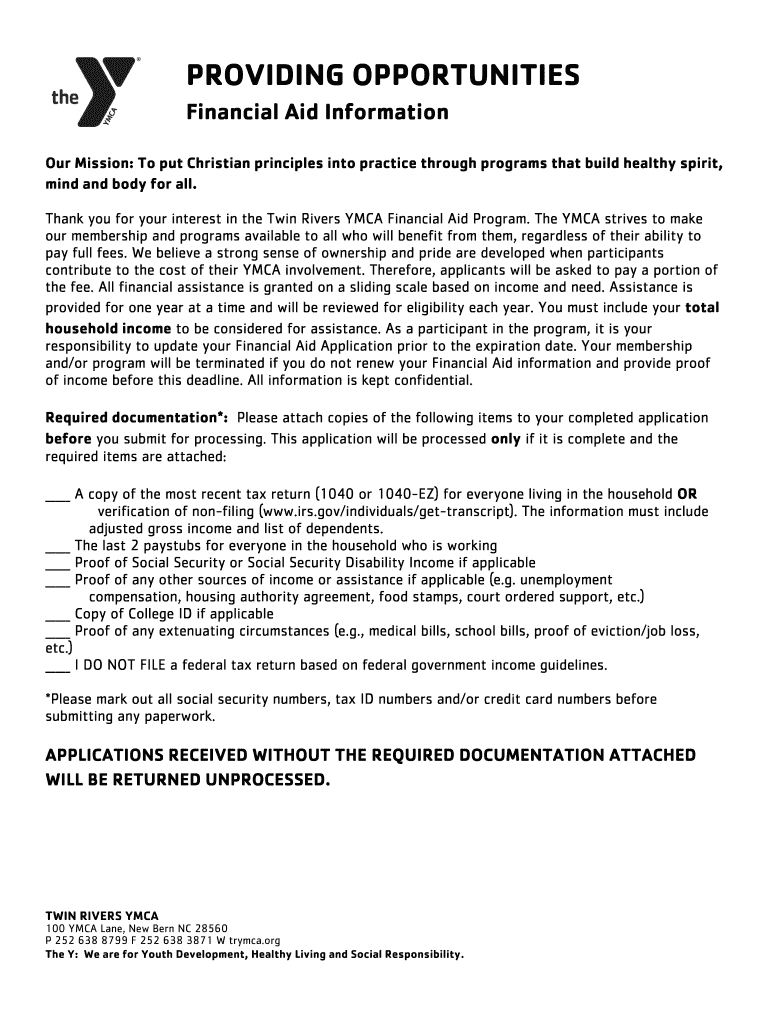 the YMCA

PROVIDING OPPORTUNITIES

Financial Aid Information

Our Mission: To put Christian principles into practice through programs that build healthy spirit, mind and body for all.

Thank you for your interest in the Twin Rivers YMCA Financial Aid Program. The YMCA strives to make our membership and programs available to all who will benefit from them, regardless of their ability to pay full fees. We believe a strong sense of ownership and pride are developed when participants contribute to the cost of their YMCA involvement. Therefore, applicants will be asked to pay a portion of the fee. All financial assistance is granted on a sliding scale based on income and need. Assistance is provided for one year at a time and will be reviewed for eligibility each year. You must include your total household income to be considered for assistance. As a participant in the program, it is your responsibility to update your Financial Aid Application prior to the expiration date. Your membership and/or program will be terminated if you do not renew your Financial Aid information and provide proof of income before this deadline. All information is kept confidential.

Required documentation*: Please attach copies of the following items to your completed application before you submit for processing. This application will be processed only if it is complete and the required items are attached:

___ A copy of the most recent tax return (1040 or 1040-EZ) for everyone living in the household OR verification of non-filing (www.irs.gov/individuals/get-transcript). The information must include adjusted gross income and list of dependents.
___ The last 2 paystubs for everyone in the household who is working
___ Proof of Social Security or Social Security Disability Income if applicable
___ Proof of any other sources of income or assistance if applicable (e.g. unemployment compensation, housing authority agreement, food stamps, court ordered support, etc.)
___ Copy of College ID if applicable
___ Proof of any extenuating circumstances (e.g., medical bills, school bills, proof of eviction/job loss, etc.)
___ I DO NOT FILE a federal tax return based on federal government income guidelines.

*Please mark out all social security numbers, tax ID numbers and/or credit card numbers before submitting any paperwork.

APPLICATIONS RECEIVED WITHOUT THE REQUIRED DOCUMENTATION ATTACHED WILL BE RETURNED UNPROCESSED.

TWIN RIVERS YMCA
100 YMCA Lane, New Bern NC 28560
P 252 638 8799 F 252 638 3871 W trymca.org
The Y: We are for Youth Development, Healthy Living and Social Responsibility.